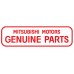 MITSUBISHI MOTORS
GENUINE PARTS